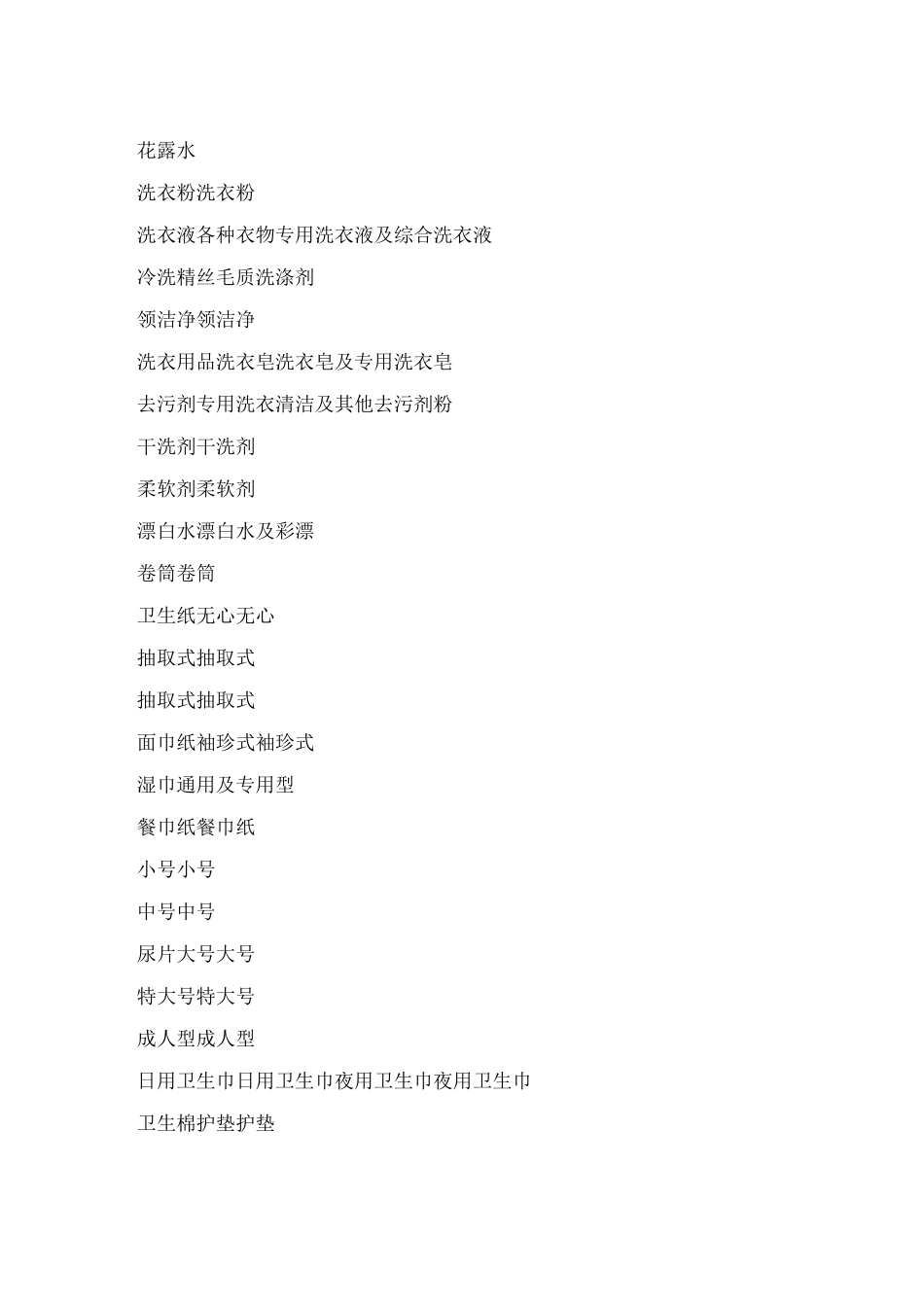 花露水

洗衣粉洗衣粉

洗衣液各种衣物专用洗衣液及综合洗衣液

冷洗精丝毛质洗涤剂

领洁净领洁净

洗衣用品洗衣皂洗衣皂及专用洗衣皂

去污剂专用洗衣清洁及其他去污剂粉

干洗剂干洗剂

柔软剂柔软剂

漂白水漂白水及彩漂

卷筒卷筒

卫生纸无心无心

抽取式抽取式

抽取式抽取式

面巾纸袖珍式袖珍式

湿巾通用及专用型

餐巾纸餐巾纸

小号小号

中号中号

尿片大号大号

特大号特大号

成人型成人型

日用卫生巾日用卫生巾夜用卫生巾夜用卫生巾

卫生棉护垫护垫